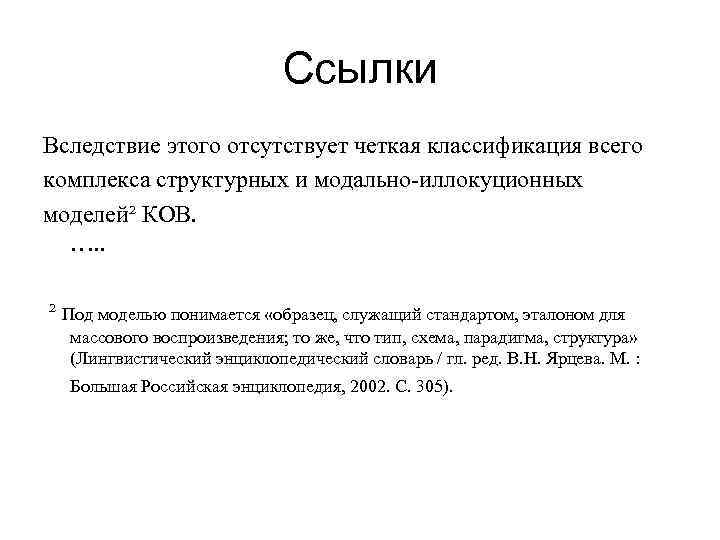 Ссылки

Вследствие этого отсутствует четкая классификация всего комплекса структурных и модально-иллокуционных моделей$^2$ КОВ.

…..

$^2$ Под моделью понимается «образец, служащий стандартом, эталоном для массового воспроизведения; то же, что тип, схема, парадигма, структура» (Лингвистический энциклопедический словарь / гл. ред. В.Н. Ярцева. М. : Большая Российская энциклопедия, 2002. С. 305).